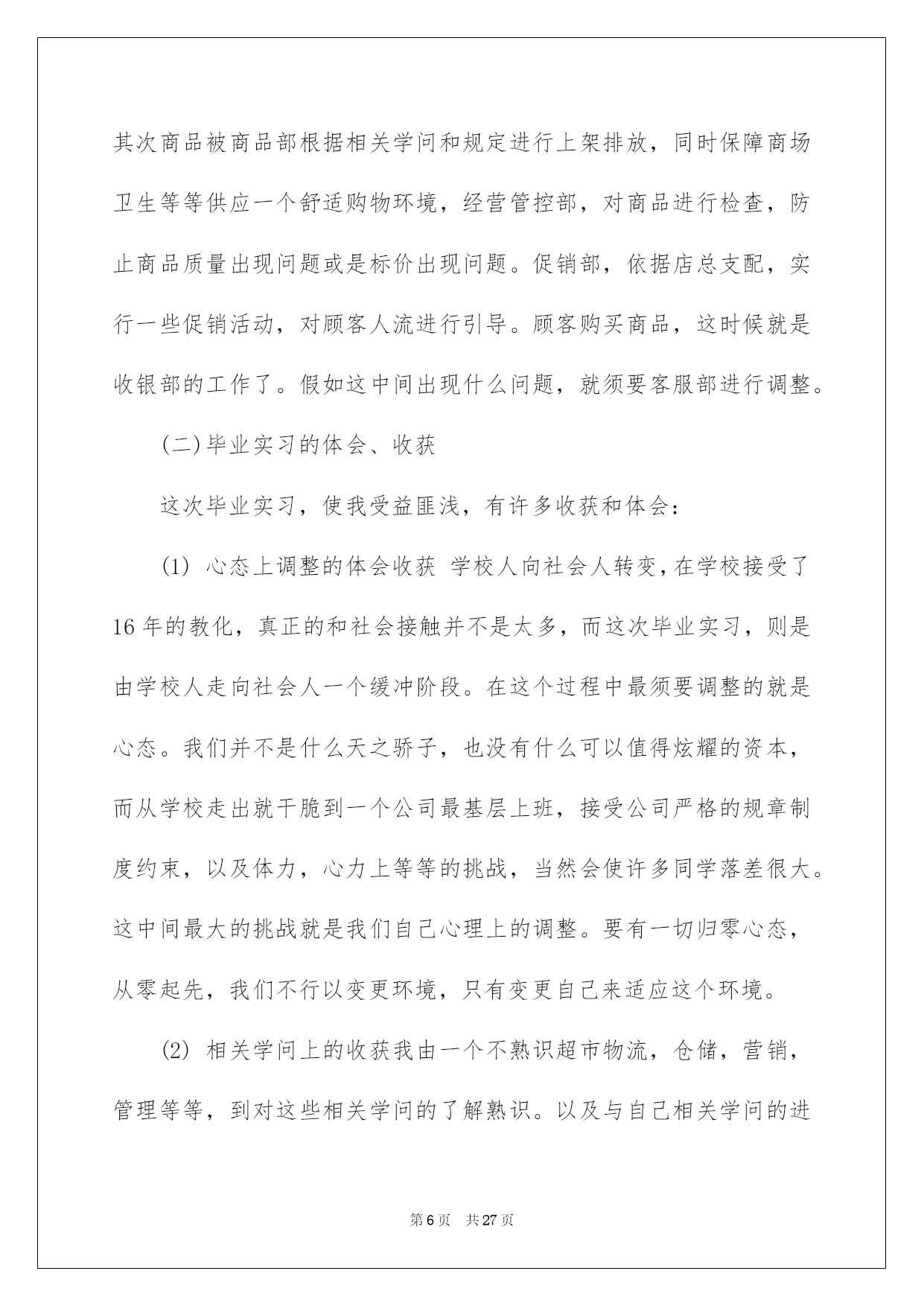 其次商品被商品部根据相关学问和规定进行上架排放，同时保障商场卫生等等供应一个舒适购物环境，经营管控部，对商品进行检查，防止商品质量出现问题或是标价出现问题。促销部，依据店总支配，实行一些促销活动，对顾客人流进行引导。顾客购买商品，这时候就是收银部的工作了。假如这中间出现什么问题，就须要客服部进行调整。

(二)毕业实习的体会、收获

这次毕业实习，使我受益匪浅，有许多收获和体会：

(1) 心态上调整的体会收获 学校人向社会人转变，在学校接受了16年的教化，真正的和社会接触并不是太多，而这次毕业实习，则是由学校人走向社会人一个缓冲阶段。在这个过程中最须要调整的就是心态。我们并不是什么天之骄子，也没有什么可以值得炫耀的资本，而从学校走出就干脆到一个公司最基层上班，接受公司严格的规章制度约束，以及体力，心力上等等的挑战，当然会使许多同学落差很大。这中间最大的挑战就是我们自己心理上的调整。要有一切归零心态，从零起先，我们不行以变更环境，只有变更自己来适应这个环境。

(2) 相关学问上的收获我由一个不熟识超市物流，仓储，营销，管理等等，到对这些相关学问的了解熟识。以及与自己相关学问的进

第6页 共27页